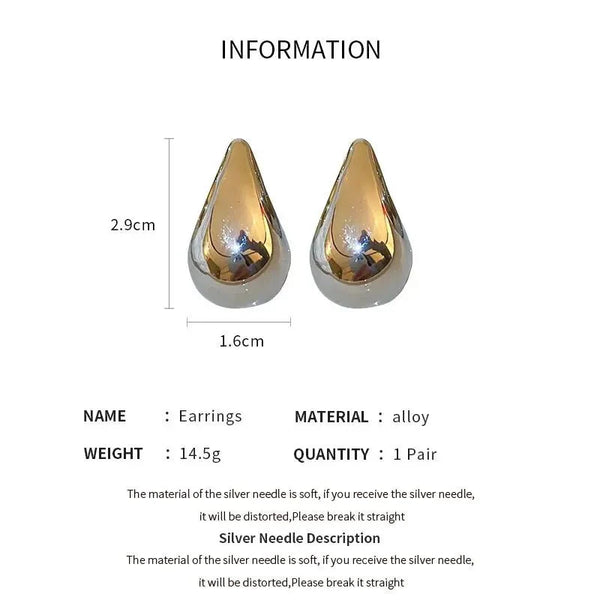 INFORMATION

2.9cm

1.6cm

NAME : Earrings

MATERIAL : alloy

WEIGHT : 14.5g

QUANTITY : 1 Pair

The material of the silver needle is soft, if you receive the silver needle, it will be distorted,Please break it straight

Silver Needle Description

The material of the silver needle is soft, if you receive the silver needle, it will be distorted,Please break it straight